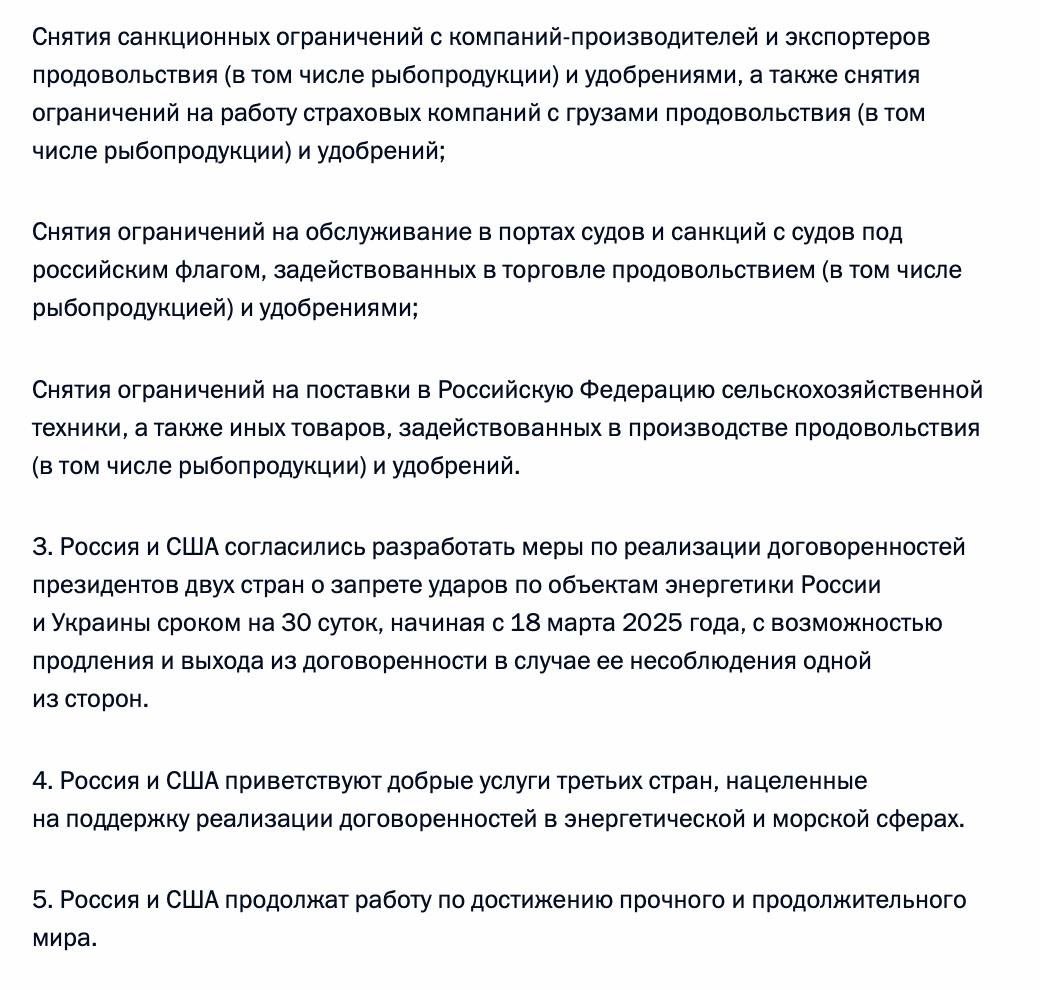 Снятия санкционных ограничений с компаний-производителей и экспортеров продовольствия (в том числе рыбопродукции) и удобрениями, а также снятия ограничений на работу страховых компаний с грузами продовольствия (в том числе рыбопродукции) и удобрений;

Снятия ограничений на обслуживание в портах судов и санкций с судов под российским флагом, задействованных в торговле продовольствием (в том числе рыбопродукцией) и удобрениями;

Снятия ограничений на поставки в Российскую Федерацию сельскохозяйственной техники, а также иных товаров, задействованных в производстве продовольствия (в том числе рыбопродукции) и удобрений.

3. Россия и США согласились разработать меры по реализации договоренностей президентов двух стран о запрете ударов по объектам энергетики России и Украины сроком на 30 суток, начиная с 18 марта 2025 года, с возможностью продления и выхода из договоренности в случае ее несоблюдения одной из сторон.

4. Россия и США приветствуют добрые услуги третьих стран, нацеленные на поддержку реализации договоренностей в энергетической и морской сферах.

5. Россия и США продолжат работу по достижению прочного и продолжительного мира.